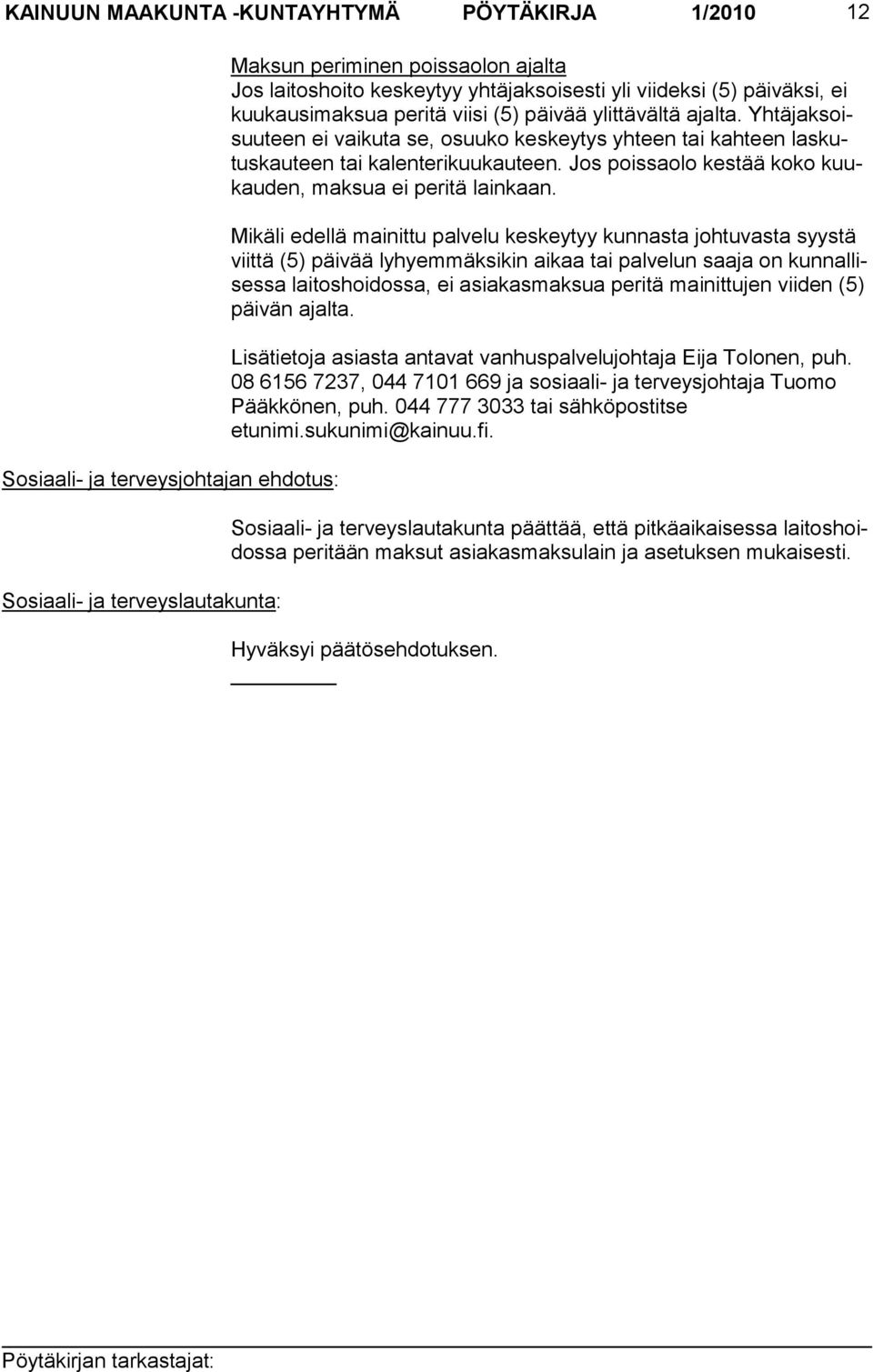 KAINUUN MAAKUNTA -KUNTAYHTYMÄ PÖYTÄKIRJA 1/2010 12

Maksun periminen poissaolon ajalta
Jos laitoshoito keskeytyy yhtäjaksoisesti yli viideksi (5) päiväksi, ei kuukausimaksua peritä viisi (5) päivää ylittävältä ajalta. Yhtäjaksoisuuteen ei vaikuta se, osuuko keskeytys yhteen tai kahteen laskutuskauteen tai kalenterikuukauteen. Jos poissaolo kestää koko kuukauden, maksua ei peritä lainkaan.

Mikäli edellä mainittu palvelu keskeytyy kunnasta johtuvasta syystä viittä (5) päivää lyhyemmäksikin aikaa tai palvelun saaja on kunnallisessa laitoshoidossa, ei asiakasmaksua peritä mainittujen viiden (5) päivän ajalta.

Lisätietoja asiasta antavat vanhuspalvelujohtaja Eija Tolonen, puh. 08 6156 7237, 044 7101 669 ja sosiaali- ja terveysjohtaja Tuomo Pääkkönen, puh. 044 777 3033 tai sähköpostitse etunimi.sukunimi@kainuu.fi.

Sosiaali- ja terveysjohtajan ehdotus:

Sosiaali- ja terveyslautakunta päättää, että pitkäaikaisessa laitoshoidossa peritään maksut asiakasmaksulain ja asetuksen mukaisesti.

Sosiaali- ja terveyslautakunta:

Hyväksyi päätösehdotuksen.

Pöytäkirjan tarkastajat: